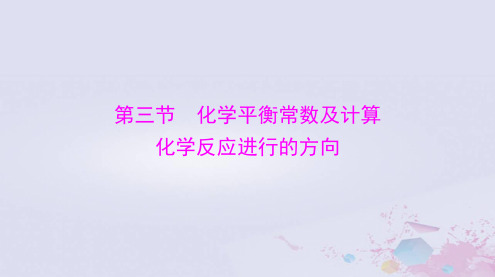 第三节　化学平衡常数及计算
化学反应进行的方向